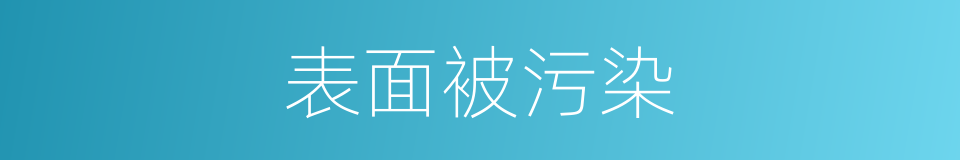 表面被污染